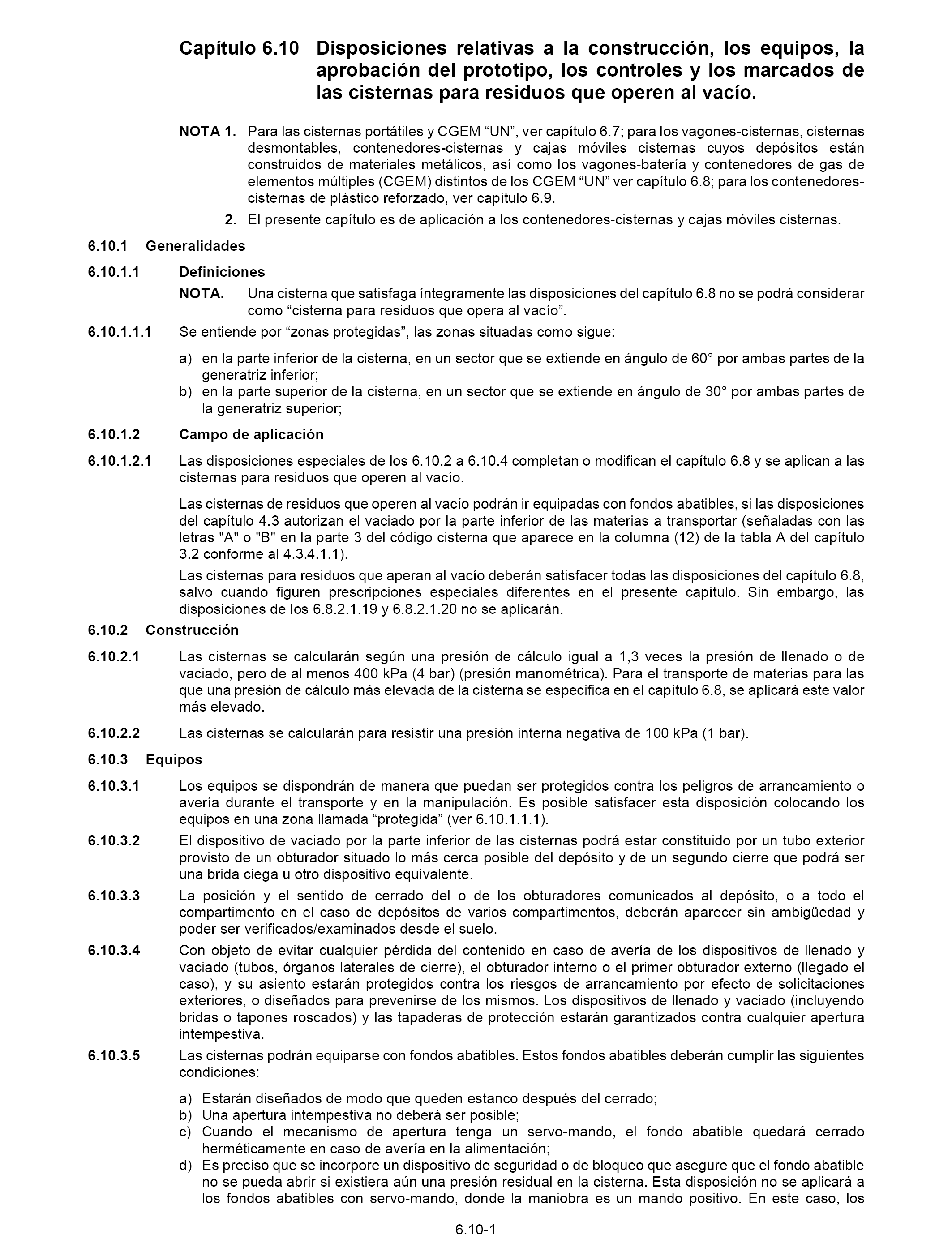 Capítulo 6.10 Disposiciones relativas a la construcción, los equipos, la aprobación del prototipo, los controles y los marcados de las cisternas para residuos que operen al vacío.

NOTA 1. Para las cisternas portátiles y CGEM “UN”, ver capítulo 6.7; para los vagones-cisternas, cisternas desmontables, contenedores-cisternas y cajas móviles cisternas cuyos depósitos están construidos de materiales metálicos, así como los vagones-batería y contenedores de gas de elementos múltiples (CGEM) distintos de los CGEM “UN” ver capítulo 6.8; para los contenedores-cisternas de plástico reforzado, ver capítulo 6.9.

2. El presente capítulo es de aplicación a los contenedores-cisternas y cajas móviles cisternas.

6.10.1 Generalidades

6.10.1.1 Definiciones

NOTA. Una cisterna que satisfaga íntegramente las disposiciones del capítulo 6.8 no se podrá considerar como “cisterna para residuos que opera al vacío”.

6.10.1.1.1 Se entiende por “zonas protegidas”, las zonas situadas como sigue:

a) en la parte inferior de la cisterna, en un sector que se extiende en ángulo de 60° por ambas partes de la generatriz inferior;
b) en la parte superior de la cisterna, en un sector que se extiende en ángulo de 30° por ambas partes de la generatriz superior;

6.10.1.2 Campo de aplicación

6.10.1.2.1 Las disposiciones especiales de los 6.10.2 a 6.10.4 completan o modifican el capítulo 6.8 y se aplican a las cisternas para residuos que operen al vacío.

Las cisternas de residuos que operen al vacío podrán ir equipadas con fondos abatibles, si las disposiciones del capítulo 4.3 autorizan el vaciado por la parte inferior de las materias a transportar (señaladas con las letras "A" o "B" en la parte 3 del código cisterna que aparece en la columna (12) de la tabla A del capítulo 3.2 conforme al 4.3.4.1.1).

Las cisternas para residuos que aperan al vacío deberán satisfacer todas las disposiciones del capítulo 6.8, salvo cuando figuren prescripciones especiales diferentes en el presente capítulo. Sin embargo, las disposiciones de los 6.8.2.1.19 y 6.8.2.1.20 no se aplicarán.

6.10.2 Construcción

6.10.2.1 Las cisternas se calcularán según una presión de cálculo igual a 1,3 veces la presión de llenado o de vaciado, pero de al menos 400 kPa (4 bar) (presión manométrica). Para el transporte de materias para las que una presión de cálculo más elevada de la cisterna se especifica en el capítulo 6.8, se aplicará este valor más elevado.

6.10.2.2 Las cisternas se calcularán para resistir una presión interna negativa de 100 kPa (1 bar).

6.10.3 Equipos

6.10.3.1 Los equipos se dispondrán de manera que puedan ser protegidos contra los peligros de arrancamiento o avería durante el transporte y en la manipulación. Es posible satisfacer esta disposición colocando los equipos en una zona llamada “protegida” (ver 6.10.1.1.1).

6.10.3.2 El dispositivo de vaciado por la parte inferior de las cisternas podrá estar constituido por un tubo exterior provisto de un obturador situado lo más cerca posible del depósito y de un segundo cierre que podrá ser una brida ciega u otro dispositivo equivalente.

6.10.3.3 La posición y el sentido de cerrado del o de los obturadores comunicados al depósito, o a todo el compartimento en el caso de depósitos de varios compartimentos, deberán aparecer sin ambigüedad y poder ser verificados/examinados desde el suelo.

6.10.3.4 Con objeto de evitar cualquier pérdida del contenido en caso de avería de los dispositivos de llenado y vaciado (tubos, órganos laterales de cierre), el obturador interno o el primer obturador externo (llegado el caso), y su asiento estarán protegidos contra los riesgos de arrancamiento por efecto de solicitaciones exteriores, o diseñados para prevenirse de los mismos. Los dispositivos de llenado y vaciado (incluyendo bridas o tapones roscados) y las tapaderas de protección estarán garantizados contra cualquier apertura intempestiva.

6.10.3.5 Las cisternas podrán equiparse con fondos abatibles. Estos fondos abatibles deberán cumplir las siguientes condiciones:

a) Estarán diseñados de modo que queden estanco después del cerrado;
b) Una apertura intempestiva no deberá ser posible;
c) Cuando el mecanismo de apertura tenga un servo-mando, el fondo abatible quedará cerrado herméticamente en caso de avería en la alimentación;
d) Es preciso que se incorpore un dispositivo de seguridad o de bloqueo que asegure que el fondo abatible no se pueda abrir si existiera aún una presión residual en la cisterna. Esta disposición no se aplicará a los fondos abatibles con servo-mando, donde la maniobra es un mando positivo. En este caso, los

6.10-1